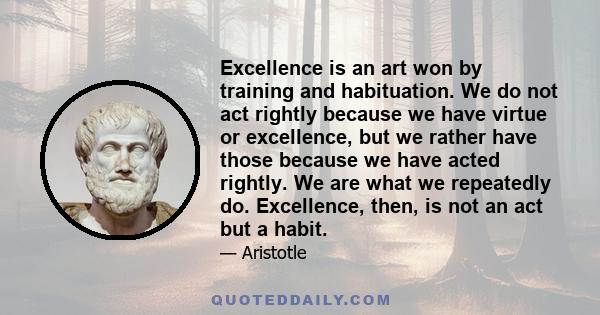 Excellence is an art won by training and habituation. We do not act rightly because we have virtue or excellence, but we rather have those because we have acted rightly. We are what we repeatedly do. Excellence, then, is not an act but a habit.

— Aristotle

QUOTEDDAILY.COM